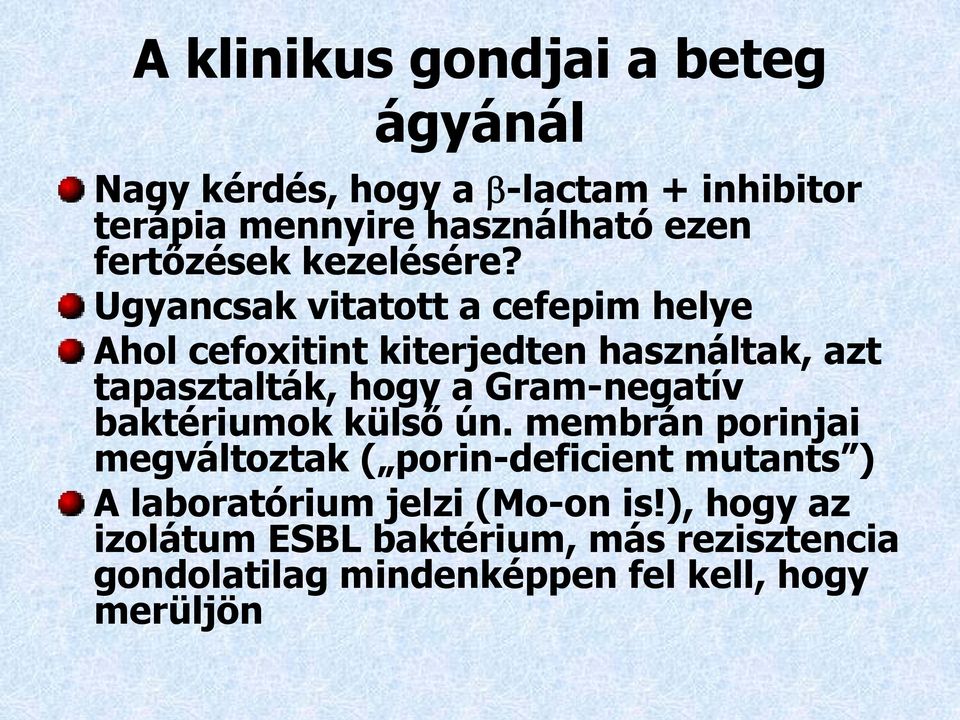 A klinikus gondjai a beteg ágyánál

Nagy kérdés, hogy a $\beta$-lactam + inhibitor terápia mennyire használható ezen fertőzések kezelésére?

Ugyancsak vitatott a cefepim helye

Ahol cefoxitint kiterjedten használtak, azt tapasztalták, hogy a Gram-negatív baktériumok külső ún. membrán porinjai megváltoztak („porin-deficient mutants”)

A laboratórium jelzi (Mo-on is!), hogy az izolátum ESBL baktérium, más rezisztencia gondolatilag mindenképpen fel kell, hogy merüljön